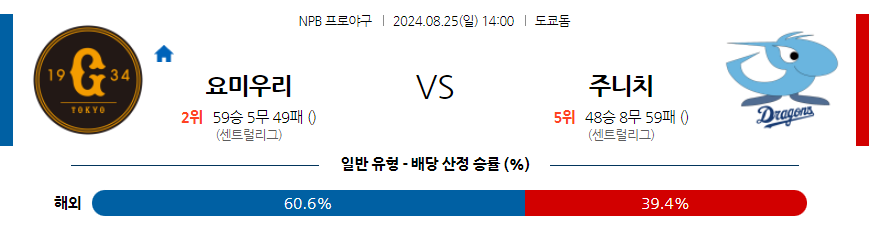 NPB 프로야구 | 2024.08.25(일) 14:00 | 도쿄돔

19 G 34
TOKYO

요미우리
2위 59승 5무 49패 ()
(센트럴리그)

VS

주니치
5위 48승 8무 59패 ()
(센트럴리그)

Dragons

일반 유형 - 배당 산정 승률 (%)

해외 60.6% 39.4%